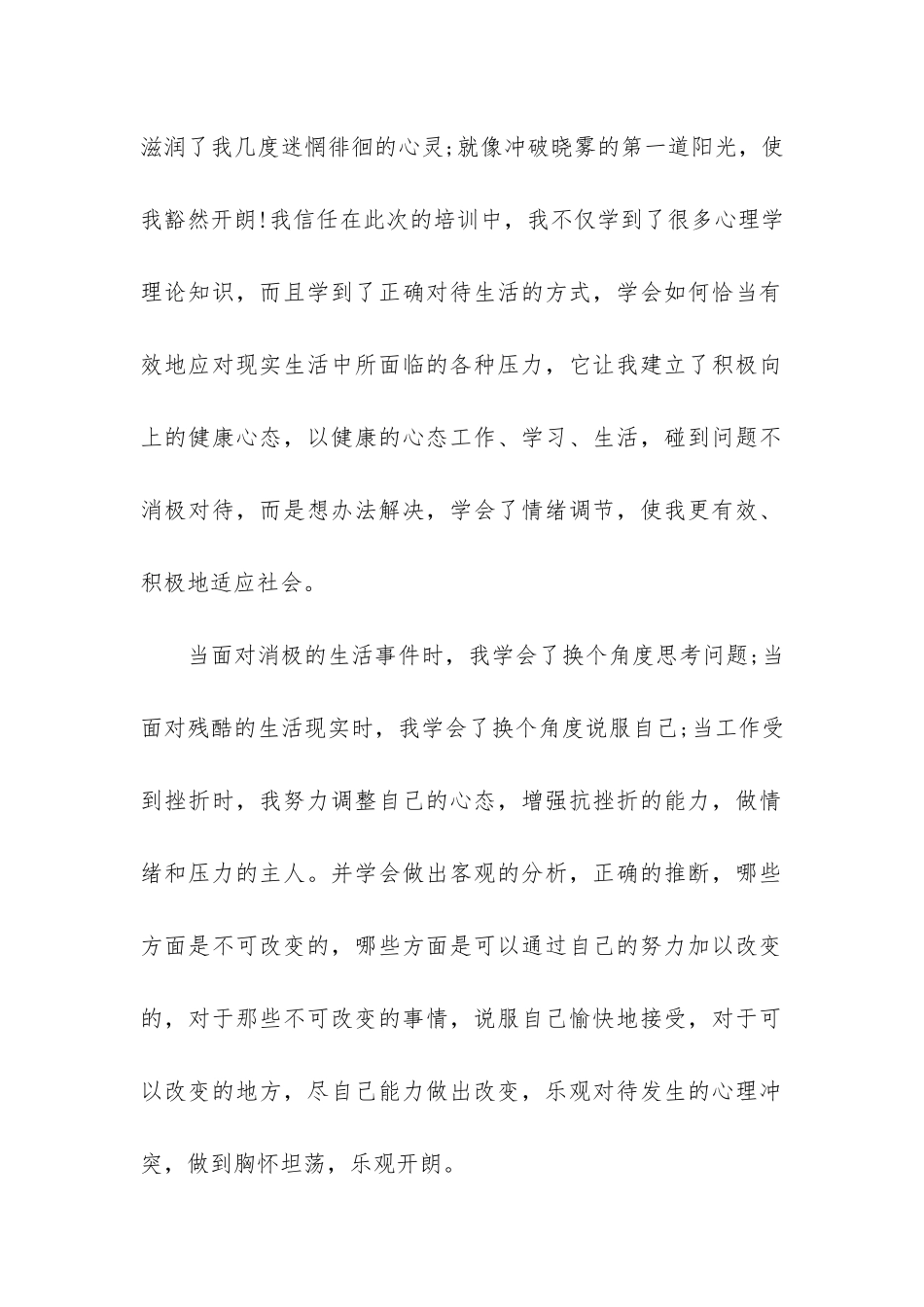 滋润了我几度迷惘徘徊的心灵;就像冲破晓雾的第一道阳光，使我豁然开朗!我信任在此次的培训中，我不仅学到了很多心理学理论知识，而且学到了正确对待生活的方式，学会如何恰当有效地应对现实生活中所面临的各种压力，它让我建立了积极向上的健康心态，以健康的心态工作、学习、生活，碰到问题不消极对待，而是想办法解决，学会了情绪调节，使我更有效、积极地适应社会。

当面对消极的生活事件时，我学会了换个角度思考问题;当面对残酷的生活现实时，我学会了换个角度说服自己;当工作受到挫折时，我努力调整自己的心态，增强抗挫折的能力，做情绪和压力的主人。并学会做出客观的分析，正确的推断，哪些方面是不可改变的，哪些方面是可以通过自己的努力加以改变的，对于那些不可改变的事情，说服自己愉快地接受，对于可以改变的地方，尽自己能力做出改变，乐观对待发生的心理冲突，做到胸怀坦荡，乐观开朗。